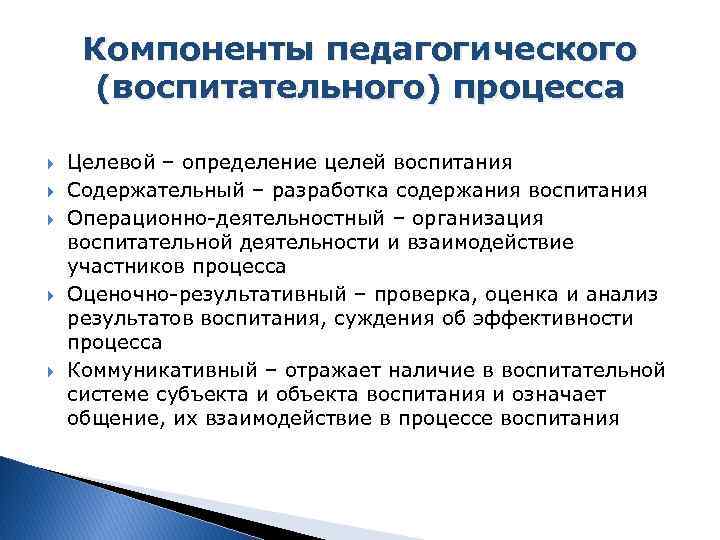 Компоненты педагогического (воспитательного) процесса

Целевой – определение целей воспитания

Содержательный – разработка содержания воспитания

Операционно-деятельностный – организация воспитательной деятельности и взаимодействие участников процесса

Оценочно-результативный – проверка, оценка и анализ результатов воспитания, суждения об эффективности процесса

Коммуникативный – отражает наличие в воспитательной системе субъекта и объекта воспитания и означает общение, их взаимодействие в процессе воспитания